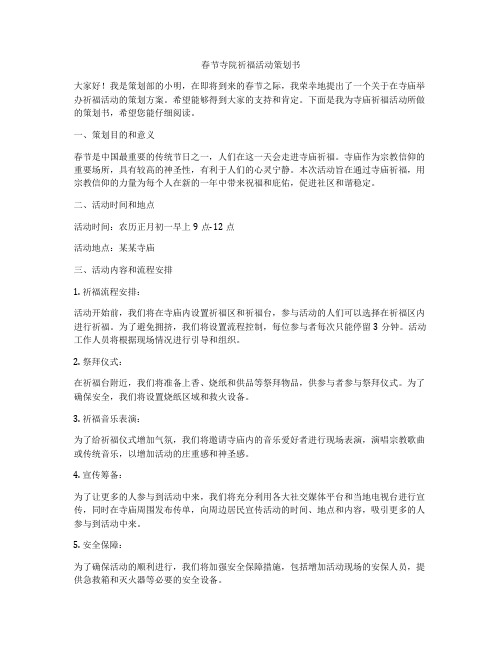 春节寺院祈福活动策划书

大家好！我是策划部的小明，在即将到来的春节之际，我荣幸地提出了一个关于在寺庙举办祈福活动的策划方案。希望能够得到大家的支持和肯定。下面是我为寺庙祈福活动所做的策划书，希望您能仔细阅读。

一、策划目的和意义

春节是中国最重要的传统节日之一，人们在这一天会走进寺庙祈福。寺庙作为宗教信仰的重要场所，具有较高的神圣性，有利于人们的心灵宁静。本次活动旨在通过寺庙祈福，用宗教信仰的力量为每个人在新的一年中带来祝福和庇佑，促进社区和谐稳定。

二、活动时间和地点

活动时间：农历正月初一早上 9 点-12 点

活动地点：某某寺庙

三、活动内容和流程安排

1. 祈福流程安排：

活动开始前，我们将在寺庙内设置祈福区和祈福台，参与活动的人们可以选择在祈福区内进行祈福。为了避免拥挤，我们将设置流程控制，每位参与者每次只能停留 3 分钟。活动工作人员将根据现场情况进行引导和组织。

2. 祭拜仪式：

在祈福台附近，我们将准备上香、烧纸和供品等祭拜物品，供参与者参与祭拜仪式。为了确保安全，我们将设置烧纸区域和救火设备。

3. 祈福音乐表演：

为了给祈福仪式增加气氛，我们将邀请寺庙内的音乐爱好者进行现场表演，演唱宗教歌曲或传统音乐，以增加活动的庄重感和神圣感。

4. 宣传筹备：

为了让更多的人参与到活动中来，我们将充分利用各大社交媒体平台和当地电视台进行宣传，同时在寺庙周围发布传单，向周边居民宣传活动的时间、地点和内容，吸引更多的人参与到活动中来。

5. 安全保障：

为了确保活动的顺利进行，我们将加强安全保障措施，包括增加活动现场的安保人员，提供急救箱和灭火器等必要的安全设备。